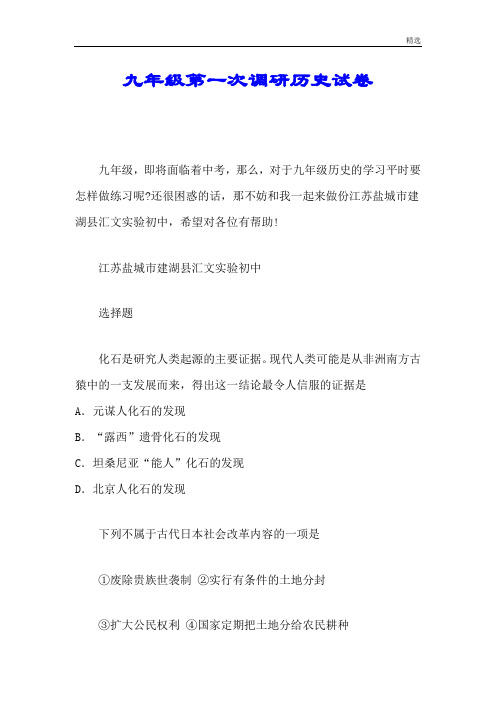 精选

九年级第一次调研历史试卷

九年级，即将面临着中考，那么，对于九年级历史的学习平时要怎样做练习呢?还很困惑的话，那不妨和我一起来做份江苏盐城市建湖县汇文实验初中，希望对各位有帮助！

江苏盐城市建湖县汇文实验初中

选择题

化石是研究人类起源的主要证据。现代人类可能是从非洲南方古猿中的一支发展而来，得出这一结论最令人信服的证据是

A．元谋人化石的发现

B．“露西”遗骨化石的发现

C．坦桑尼亚“能人”化石的发现

D．北京人化石的发现

下列不属于古代日本社会改革内容的一项是

①废除贵族世袭制 ②实行有条件的土地分封

③扩大公民权利 ④国家定期把土地分给农民耕种